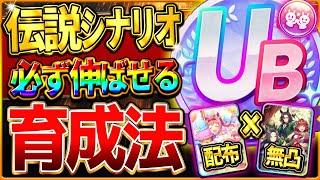 伝説シナリオ
必ず伸ばせる
育成法

UB

配布 × 無凸